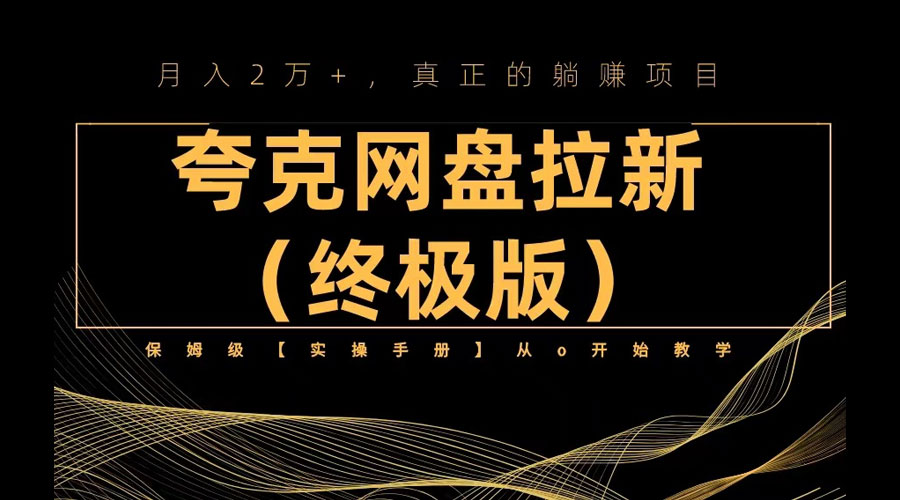 月入2万+，真正的躺赚项目

夸克网盘拉新
（终极版）

保姆级【实操手册】从o开始教学